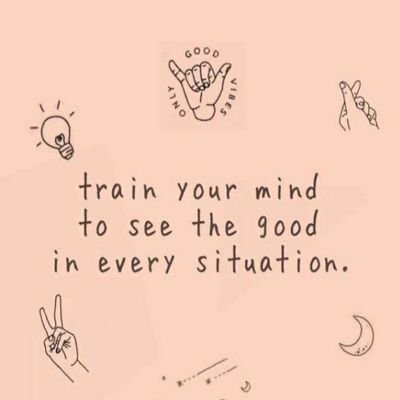 GOOD VIBES ONLY

train your mind to see the good in every situation.